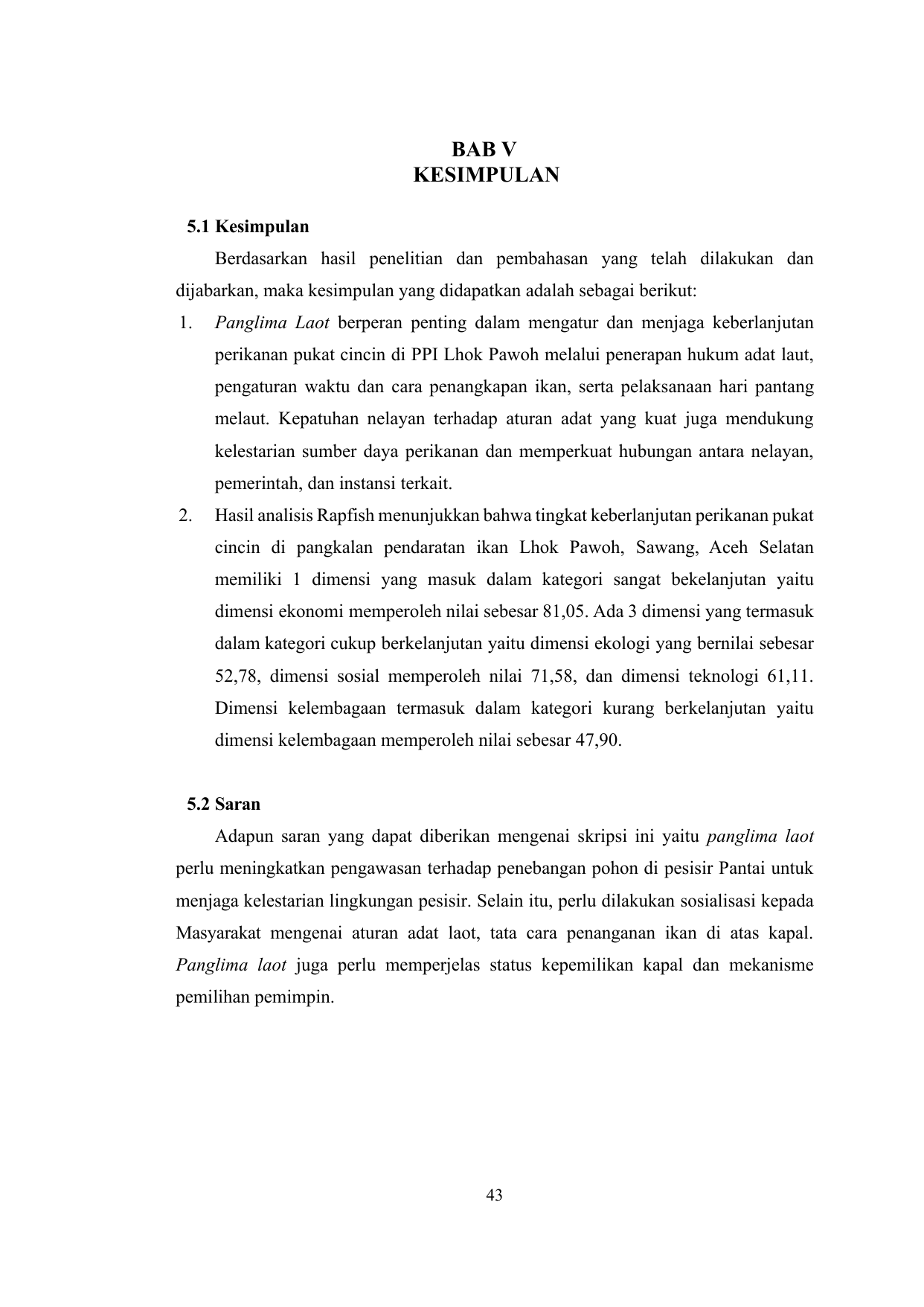 BAB V
KESIMPULAN

5.1 Kesimpulan

Berdasarkan hasil penelitian dan pembahasan yang telah dilakukan dan dijabarkan, maka kesimpulan yang didapatkan adalah sebagai berikut:

1. Panglima Laot berperan penting dalam mengatur dan menjaga keberlanjutan perikanan pukat cincin di PPI Lhok Pawoh melalui penerapan hukum adat laut, pengaturan waktu dan cara penangkapan ikan, serta pelaksanaan hari pantang melaut. Kepatuhan nelayan terhadap aturan adat yang kuat juga mendukung kelestarian sumber daya perikanan dan memperkuat hubungan antara nelayan, pemerintah, dan instansi terkait.

2. Hasil analisis Rapfish menunjukkan bahwa tingkat keberlanjutan perikanan pukat cincin di pangkalan pendaratan ikan Lhok Pawoh, Sawang, Aceh Selatan memiliki 1 dimensi yang masuk dalam kategori sangat bekelanjutan yaitu dimensi ekonomi memperoleh nilai sebesar 81,05. Ada 3 dimensi yang termasuk dalam kategori cukup berkelanjutan yaitu dimensi ekologi yang bernilai sebesar 52,78, dimensi sosial memperoleh nilai 71,58, dan dimensi teknologi 61,11. Dimensi kelembagaan termasuk dalam kategori kurang berkelanjutan yaitu dimensi kelembagaan memperoleh nilai sebesar 47,90.

5.2 Saran

Adapun saran yang dapat diberikan mengenai skripsi ini yaitu panglima laot perlu meningkatkan pengawasan terhadap penebangan pohon di pesisir Pantai untuk menjaga kelestarian lingkungan pesisir. Selain itu, perlu dilakukan sosialisasi kepada Masyarakat mengenai aturan adat laot, tata cara penanganan ikan di atas kapal. Panglima laot juga perlu memperjelas status kepemilikan kapal dan mekanisme pemilihan pemimpin.

43